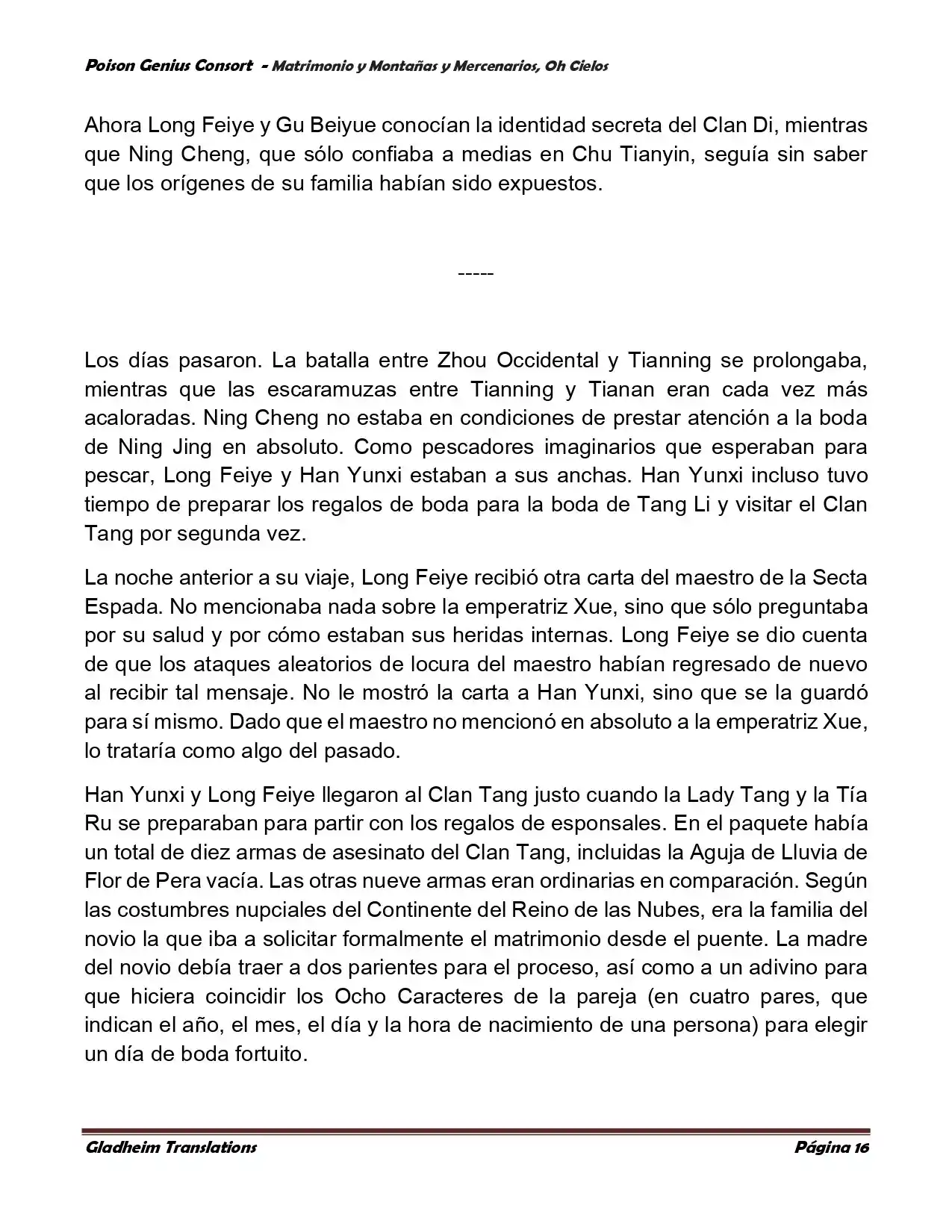 Poison Genius Consort - Matrimonio y Montañas y Mercenarios, Oh Cielos

Ahora Long Feiye y Gu Beiyue conocían la identidad secreta del Clan Di, mientras que Ning Cheng, que sólo confiaba a medias en Chu Tianyin, seguía sin saber que los orígenes de su familia habían sido expuestos.

-----

Los días pasaron. La batalla entre Zhou Occidental y Tianning se prolongaba, mientras que las escaramuzas entre Tianning y Tianan eran cada vez más acaloradas. Ning Cheng no estaba en condiciones de prestar atención a la boda de Ning Jing en absoluto. Como pescadores imaginarios que esperaban para pescar, Long Feiye y Han Yunxi estaban a sus anchas. Han Yunxi incluso tuvo tiempo de preparar los regalos de boda para la boda de Tang Li y visitar el Clan Tang por segunda vez.

La noche anterior a su viaje, Long Feiye recibió otra carta del maestro de la Secta Espada. No mencionaba nada sobre la emperatriz Xue, sino que sólo preguntaba por su salud y por cómo estaban sus heridas internas. Long Feiye se dio cuenta de que los ataques aleatorios de locura del maestro habían regresado de nuevo al recibir tal mensaje. No le mostró la carta a Han Yunxi, sino que se la guardó para sí mismo. Dado que el maestro no mencionó en absoluto a la emperatriz Xue, lo trataría como algo del pasado.

Han Yunxi y Long Feiye llegaron al Clan Tang justo cuando la Lady Tang y la Tía Ru se preparaban para partir con los regalos de esponsales. En el paquete había un total de diez armas de asesinato del Clan Tang, incluidas la Aguja de Lluvia de Flor de Pera vacía. Las otras nueve armas eran ordinarias en comparación. Según las costumbres nupciales del Continente del Reino de las Nubes, era la familia del novio la que iba a solicitar formalmente el matrimonio desde el puente. La madre del novio debía traer a dos parientes para el proceso, así como a un adivino para que hiciera coincidir los Ocho Caracteres de la pareja (en cuatro pares, que indican el año, el mes, el día y la hora de nacimiento de una persona) para elegir un día de boda fortuito.

Gladheim Translations Página 16